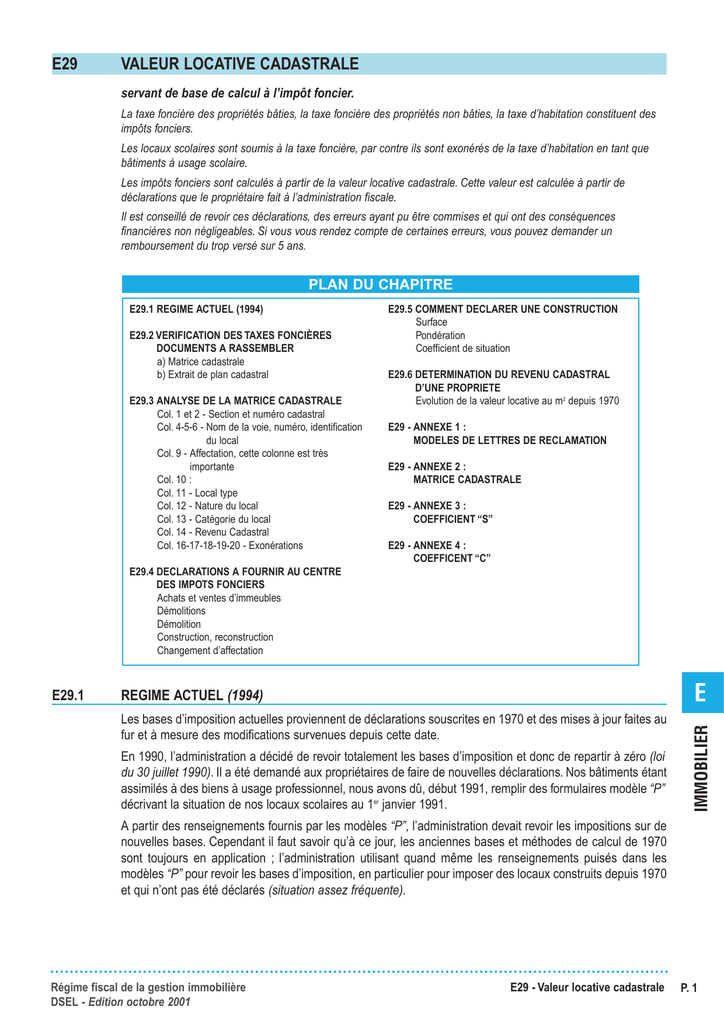 E29 VALEUR LOCATIVE CADASTRALE

servant de base de calcul à l'impôt foncier.

La taxe foncière des propriétés bâties, la taxe foncière des propriétés non bâties, la taxe d'habitation constituent des impôts fonciers.

Les locaux scolaires sont soumis à la taxe foncière, par contre ils sont exonérés de la taxe d'habitation en tant que bâtiments à usage scolaire.

Les impôts fonciers sont calculés à partir de la valeur locative cadastrale. Cette valeur est calculée à partir de déclarations que le propriétaire fait à l'administration fiscale.

Il est conseillé de revoir ces déclarations, des erreurs ayant pu être commises et qui ont des conséquences financières non négligeables. Si vous vous rendez compte de certaines erreurs, vous pouvez demander un remboursement du trop versé sur 5 ans.

PLAN DU CHAPITRE

E29.1 REGIME ACTUEL (1994)

E29.2 VERIFICATION DES TAXES FONCIÈRES DOCUMENTS A RASSEMBLER
a) Matrice cadastrale
b) Extrait de plan cadastral

E29.3 ANALYSE DE LA MATRICE CADASTRALE
Col. 1 et 2 - Section et numéro cadastral
Col. 4-5-6 - Nom de la voie, numéro, identification du local
Col. 9 - Affectation, cette colonne est très importante
Col. 10 :
Col. 11 - Local type
Col. 12 - Nature du local
Col. 13 - Catégorie du local
Col. 14 - Revenu Cadastral
Col. 16-17-18-19-20 - Exonérations

E29.4 DECLARATIONS A FOURNIR AU CENTRE DES IMPOTS FONCIERS
Achats et ventes d'immeubles
Démolitions
Démolition
Construction, reconstruction
Changement d'affectation

E29.5 COMMENT DECLARER UNE CONSTRUCTION
Surface
Pondération
Coefficient de situation

E29.6 DETERMINATION DU REVENU CADASTRAL D'UNE PROPRIETE
Evolution de la valeur locative au m² depuis 1970

E29 - ANNEXE 1 :
MODELES DE LETTRES DE RECLAMATION

E29 - ANNEXE 2 :
MATRICE CADASTRALE

E29 - ANNEXE 3 :
COEFFICIENT "S"

E29 - ANNEXE 4 :
COEFFICENT "C"

E29.1 REGIME ACTUEL (1994)

Les bases d'imposition actuelles proviennent de déclarations souscrites en 1970 et des mises à jour faites au fur et à mesure des modifications survenues depuis cette date.

En 1990, l'administration a décidé de revoir totalement les bases d'imposition et donc de repartir à zéro (loi du 30 juillet 1990). Il a été demandé aux propriétaires de faire de nouvelles déclarations. Nos bâtiments étant assimilés à des biens à usage professionnel, nous avons dû, début 1991, remplir des formulaires modèle "P" décrivant la situation de nos locaux scolaires au 1er janvier 1991.

A partir des renseignements fournis par les modèles "P", l'administration devait revoir les impositions sur de nouvelles bases. Cependant il faut savoir qu'à ce jour, les anciennes bases et méthodes de calcul de 1970 sont toujours en application ; l'administration utilisant quand même les renseignements puisés dans les modèles "P" pour revoir les bases d'imposition, en particulier pour imposer des locaux construits depuis 1970 et qui n'ont pas été déclarés (situation assez fréquente).

E
IMMOBILIER

Régime fiscal de la gestion immobilière
DSEL - Edition octobre 2001

E29 - Valeur locative cadastrale P. 1